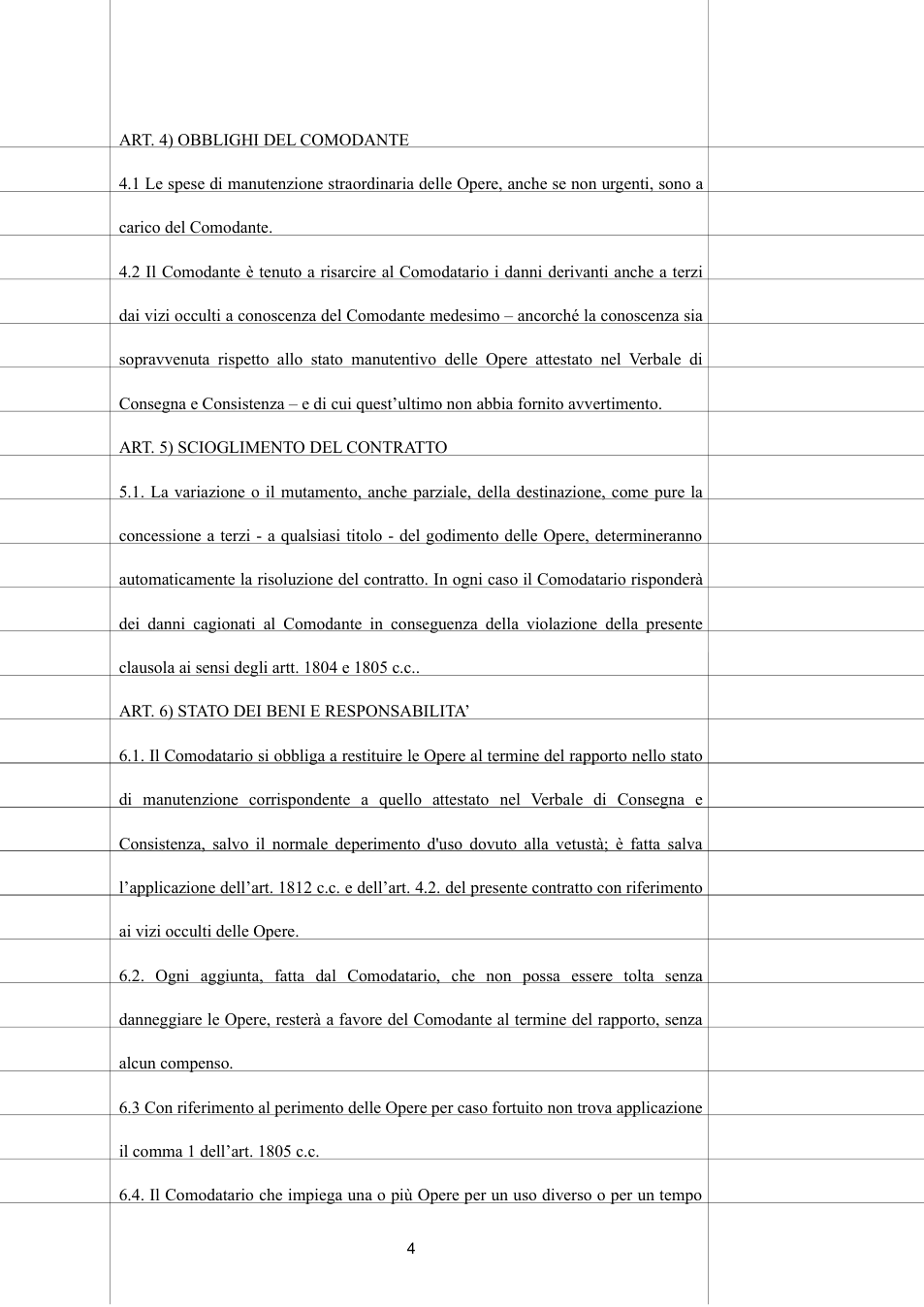 ART. 4) OBBLIGHI DEL COMODANTE

4.1 Le spese di manutenzione straordinaria delle Opere, anche se non urgenti, sono a carico del Comodante.

4.2 Il Comodante è tenuto a risarcire al Comodatario i danni derivanti anche a terzi dai vizi occulti a conoscenza del Comodante medesimo – ancorché la conoscenza sia sopravvenuta rispetto allo stato manutentivo delle Opere attestato nel Verbale di Consegna e Consistenza – e di cui quest'ultimo non abbia fornito avvertimento.

ART. 5) SCIOGLIMENTO DEL CONTRATTO

5.1. La variazione o il mutamento, anche parziale, della destinazione, come pure la concessione a terzi - a qualsiasi titolo - del godimento delle Opere, determineranno automaticamente la risoluzione del contratto. In ogni caso il Comodatario risponderà dei danni cagionati al Comodante in conseguenza della violazione della presente clausola ai sensi degli artt. 1804 e 1805 c.c..

ART. 6) STATO DEI BENI E RESPONSABILITA'

6.1. Il Comodatario si obbliga a restituire le Opere al termine del rapporto nello stato di manutenzione corrispondente a quello attestato nel Verbale di Consegna e Consistenza, salvo il normale deperimento d'uso dovuto alla vetustà; è fatta salva l'applicazione dell'art. 1812 c.c. e dell'art. 4.2. del presente contratto con riferimento ai vizi occulti delle Opere.

6.2. Ogni aggiunta, fatta dal Comodatario, che non possa essere tolta senza danneggiare le Opere, resterà a favore del Comodante al termine del rapporto, senza alcun compenso.

6.3 Con riferimento al perimento delle Opere per caso fortuito non trova applicazione il comma 1 dell'art. 1805 c.c.

6.4. Il Comodatario che impiega una o più Opere per un uso diverso o per un tempo

4